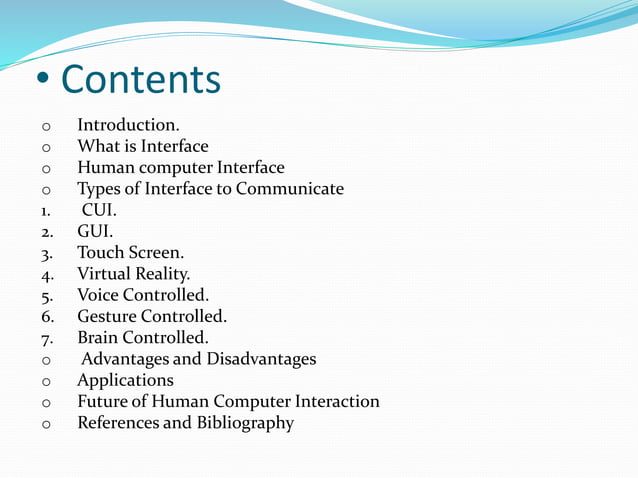 • Contents

o Introduction.
o What is Interface
o Human computer Interface
o Types of Interface to Communicate
1. CUI.
2. GUI.
3. Touch Screen.
4. Virtual Reality.
5. Voice Controlled.
6. Gesture Controlled.
7. Brain Controlled.
o Advantages and Disadvantages
o Applications
o Future of Human Computer Interaction
o References and Bibliography